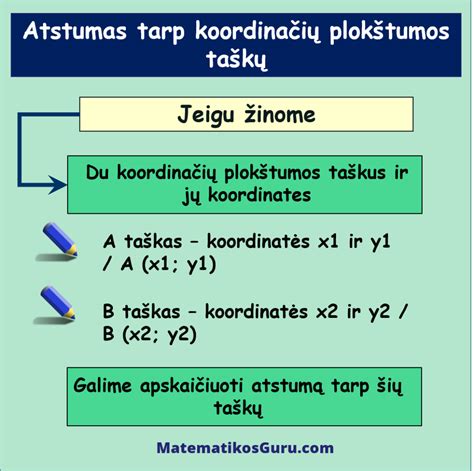 Atstumas tarp koordinačių plokštumos taškų

Jeigu žinome

Du koordinačių plokštumos taškus ir jų koordinates

A taškas – koordinatės x1 ir y1 / A (x1; y1)

B taškas – koordinatės x2 ir y2 / B (x2; y2)

Galime apskaičiuoti atstumą tarp šių taškų

MatematikosGuru.com